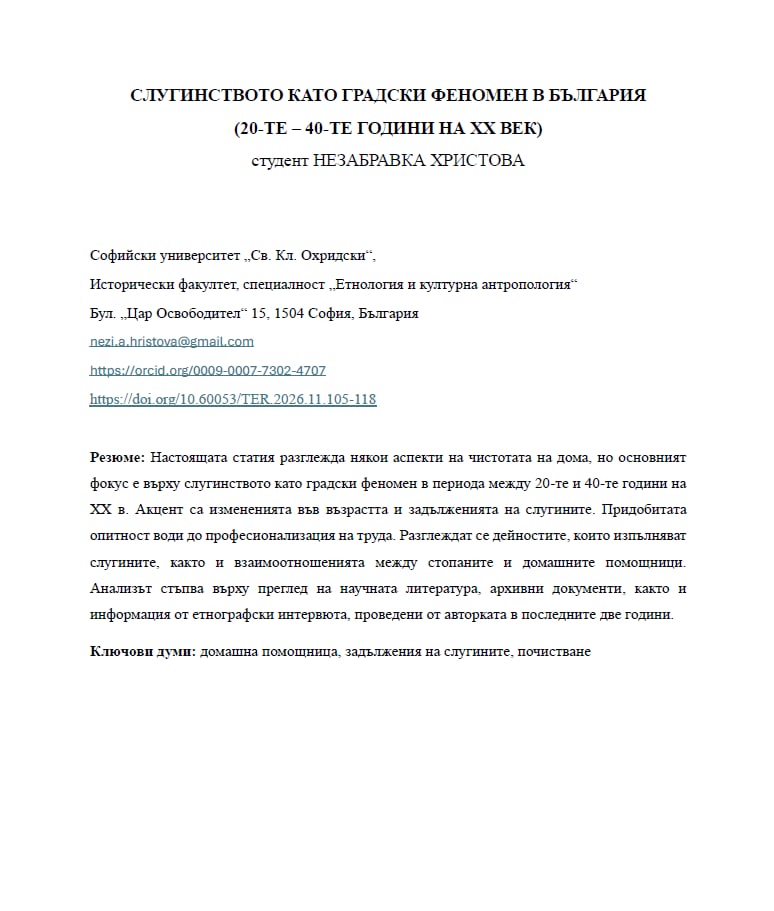 СЛУГИНСТВОТО КАТО ГРАДСКИ ФЕНОМЕН В БЪЛГАРИЯ

(20-ТЕ – 40-ТЕ ГОДИНИ НА XX ВЕК)

студент НЕЗАБРАВКА ХРИСТОВА

Софийски университет „Св. Кл. Охридски“,

Исторически факултет, специалност „Етнология и културна антропология“

Бул. „Цар Освободител“ 15, 1504 София, България

nezi.a.hristova@gmail.com

https://orcid.org/0009-0007-7302-4707

https://doi.org/10.60053/TER.2026.11.105-118

**Резюме:** Настоящата статия разглежда някои аспекти на чистотата на дома, но основният фокус е върху слугинството като градски феномен в периода между 20-те и 40-те години на XX в. Акцент са измененията във възрастта и задълженията на слугините. Придобитата опитност води до професионализация на труда. Разглеждат се дейностите, които изпълняват слугините, както и взаимоотношенията между стопаните и домашните помощници. Анализът стъпва върху преглед на научната литература, архивни документи, както и информация от етнографски интервюта, проведени от авторката в последните две години.

**Ключови думи:** домашна помощница, задължения на слугините, почистване